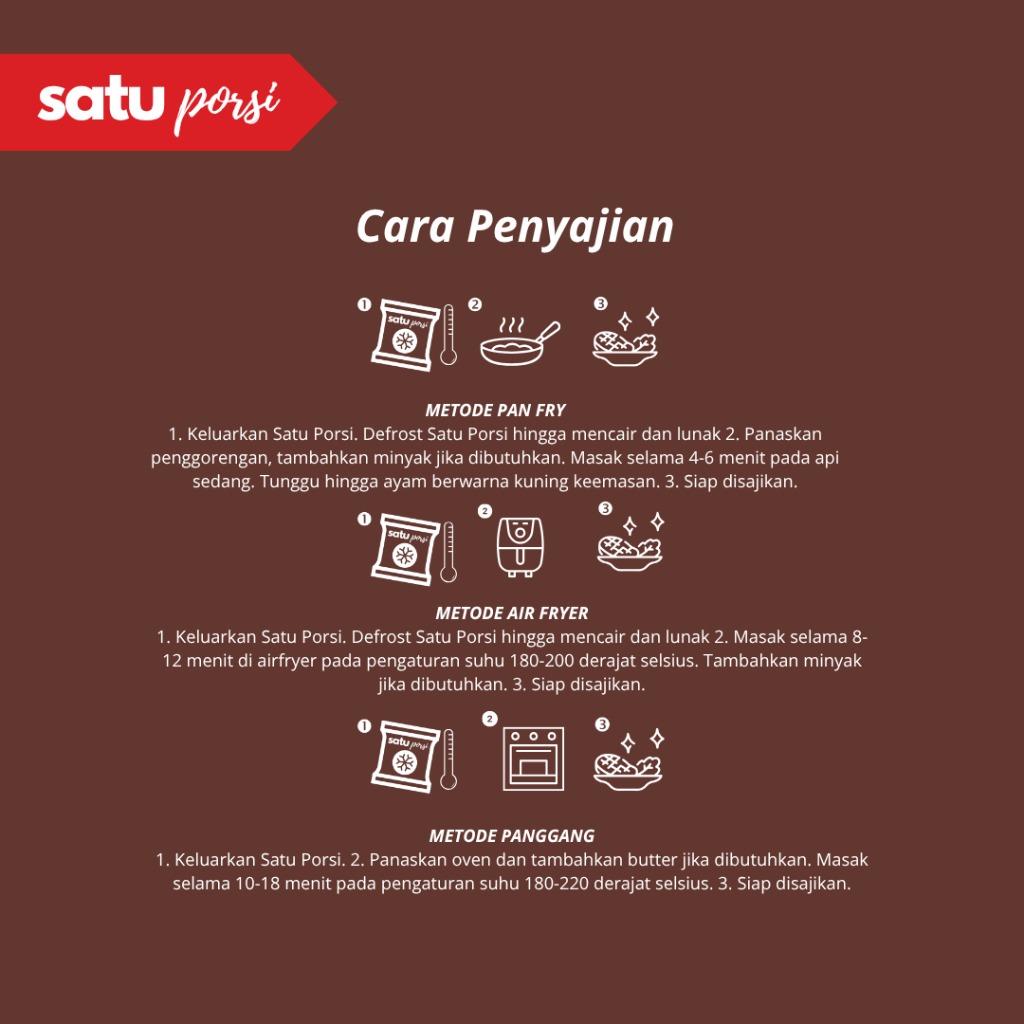 satu porsi

Cara Penyajian

1 satu porsi 2 3

METODE PAN FRY

1. Keluarkan Satu Porsi. Defrost Satu Porsi hingga mencair dan lunak 2. Panaskan penggorengan, tambahkan minyak jika dibutuhkan. Masak selama 4-6 menit pada api sedang. Tunggu hingga ayam berwarna kuning keemasan. 3. Siap disajikan.

1 satu porsi 2 3

METODE AIR FRYER

1. Keluarkan Satu Porsi. Defrost Satu Porsi hingga mencair dan lunak 2. Masak selama 8-12 menit di airfryer pada pengaturan suhu 180-200 derajat selsius. Tambahkan minyak jika dibutuhkan. 3. Siap disajikan.

1 satu porsi 2 3

METODE PANGGANG

1. Keluarkan Satu Porsi. 2. Panaskan oven dan tambahkan butter jika dibutuhkan. Masak selama 10-18 menit pada pengaturan suhu 180-220 derajat selsius. 3. Siap disajikan.